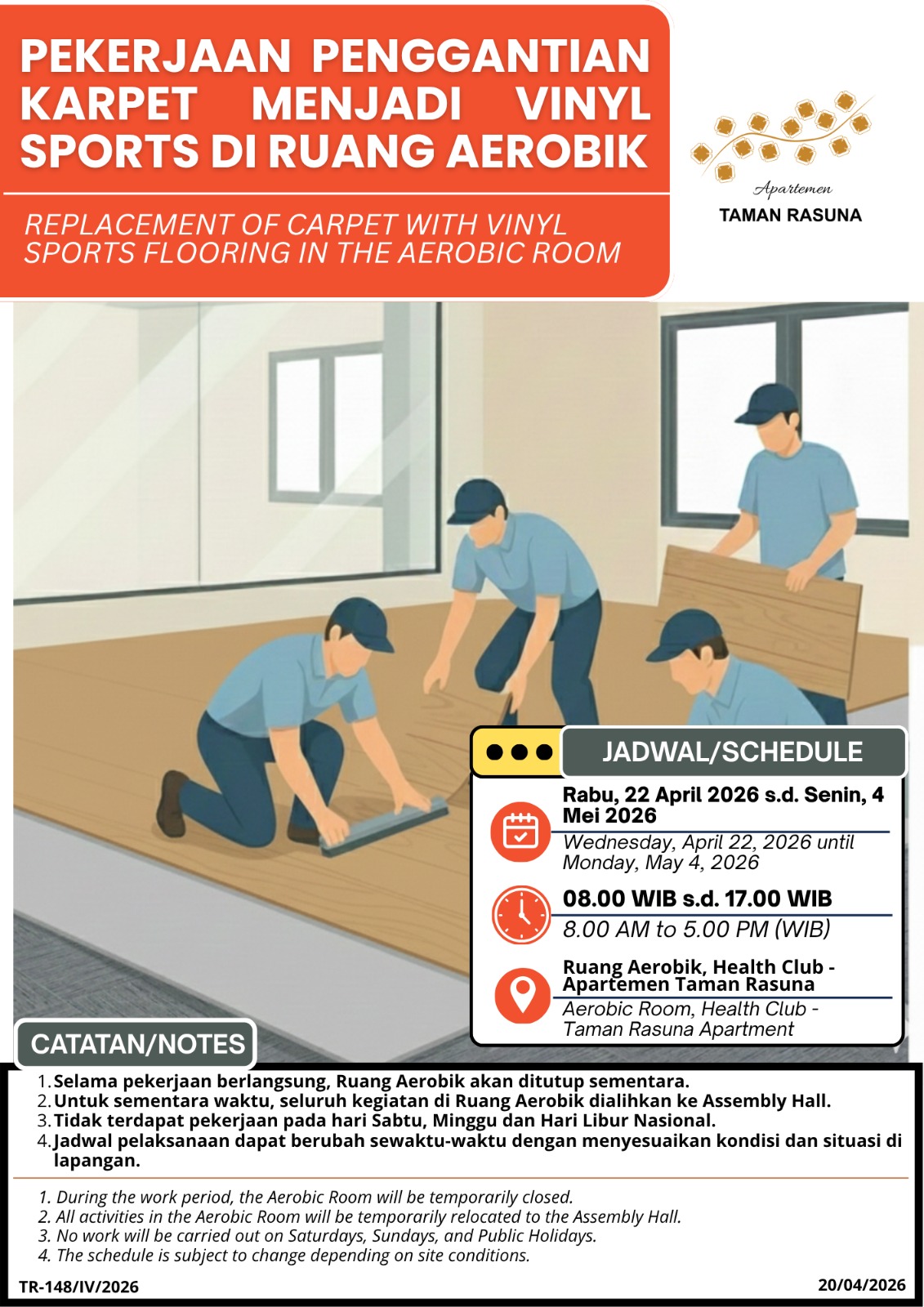 PEKERJAAN PENGGANTIAN KARPET MENJADI VINYL SPORTS DI RUANG AEROBIK

REPLACEMENT OF CARPET WITH VINYL SPORTS FLOORING IN THE AEROBIC ROOM

Apartemen
TAMAN RASUNA

JADWAL/SCHEDULE

Rabu, 22 April 2026 s.d. Senin, 4 Mei 2026
Wednesday, April 22, 2026 until Monday, May 4, 2026

08.00 WIB s.d. 17.00 WIB
8.00 AM to 5.00 PM (WIB)

Ruang Aerobik, Health Club - Apartemen Taman Rasuna
Aerobic Room, Health Club - Taman Rasuna Apartment

CATATAN/NOTES

1. Selama pekerjaan berlangsung, Ruang Aerobik akan ditutup sementara.
2. Untuk sementara waktu, seluruh kegiatan di Ruang Aerobik dialihkan ke Assembly Hall.
3. Tidak terdapat pekerjaan pada hari Sabtu, Minggu dan Hari Libur Nasional.
4. Jadwal pelaksanaan dapat berubah sewaktu-waktu dengan menyesuaikan kondisi dan situasi di lapangan.

1. During the work period, the Aerobic Room will be temporarily closed.
2. All activities in the Aerobic Room will be temporarily relocated to the Assembly Hall.
3. No work will be carried out on Saturdays, Sundays, and Public Holidays.
4. The schedule is subject to change depending on site conditions.

TR-148/IV/2026

20/04/2026